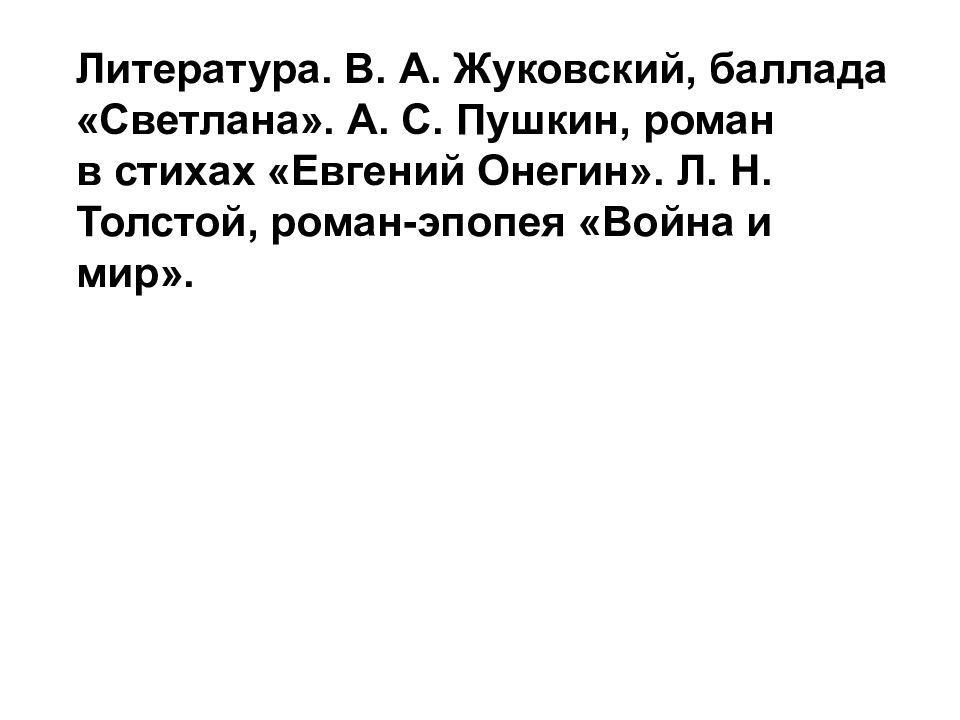 Литература. В. А. Жуковский, баллада «Светлана». А. С. Пушкин, роман в стихах «Евгений Онегин». Л. Н. Толстой, роман-эпопея «Война и мир».